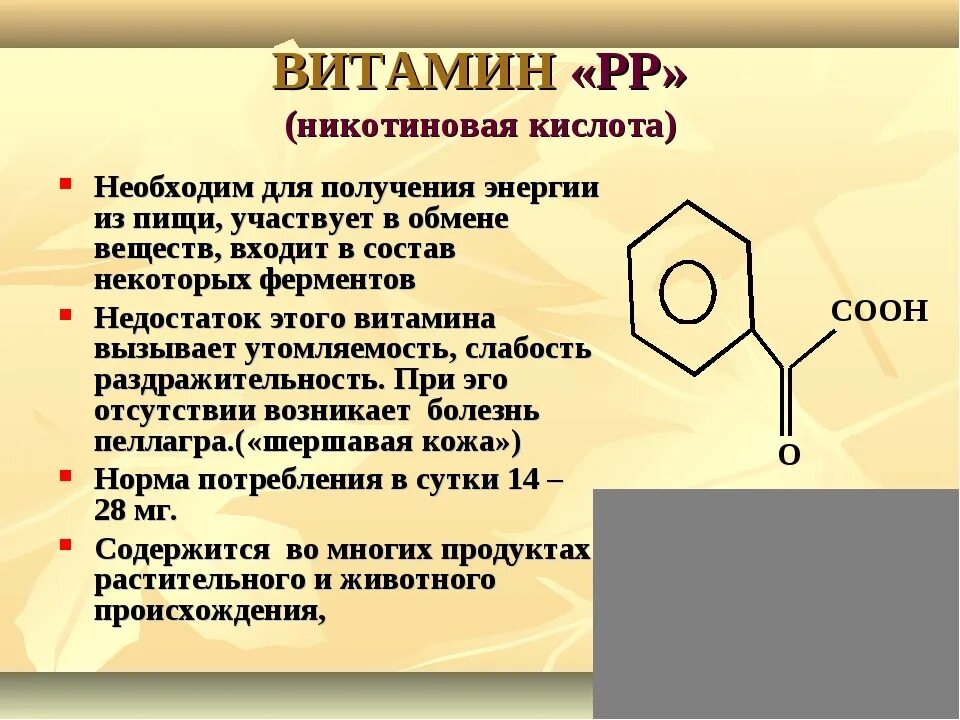 ВИТАМИН «РР»
(никотиновая кислота)

Необходим для получения энергии из пищи, участвует в обмене веществ, входит в состав некоторых ферментов

Недостаток этого витамина вызывает утомляемость, слабость раздражительность. При эго отсутствии возникает болезнь пеллагра.(«шершавая кожа»)

Норма потребления в сутки 14 – 28 мг.

Содержится во многих продуктах растительного и животного происхождения,

COOH
O